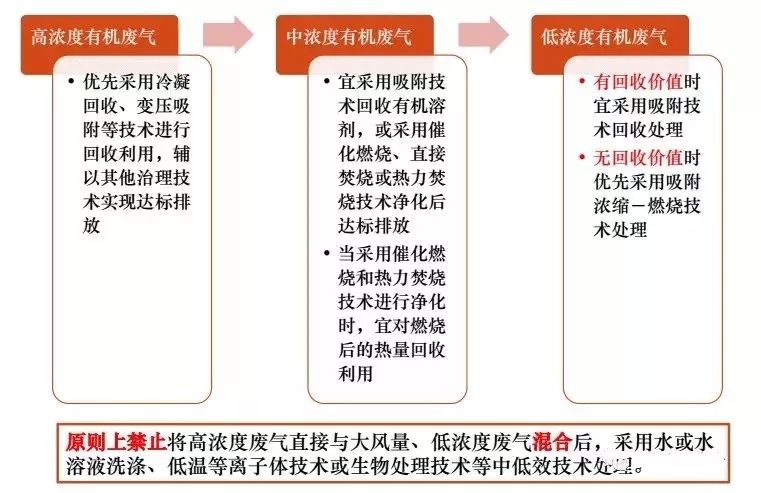 高浓度有机废气

• 优先采用冷凝回收、变压吸附等技术进行回收利用，辅以其他治理技术实现达标排放

中浓度有机废气

• 宜采用吸附技术回收有机溶剂，或采用催化燃烧、直接焚烧或热力焚烧技术净化后达标排放

• 当采用催化燃烧和热力焚烧技术进行净化时，宜对燃烧后的热量回收利用

低浓度有机废气

• 有回收价值时宜采用吸附技术回收处理

• 无回收价值时优先采用吸附浓缩－燃烧技术处理

原则上禁止将高浓度废气直接与大风量、低浓度废气混合后，采用水或水溶液洗涤、低温等离子体技术或生物处理技术等中低效技术处理。